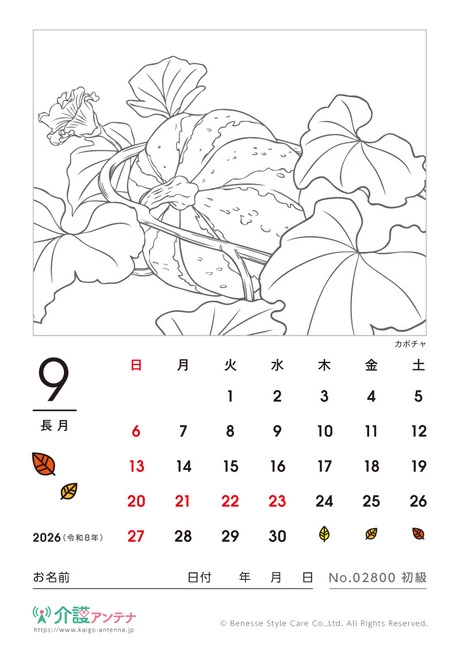 カボチャ

9
長月

2026（令和8年）

| 日 | 月 | 火 | 水 | 木 | 金 | 土 |
|---|---|---|---|---|---|---|
| | | 1 | 2 | 3 | 4 | 5 |
| 6 | 7 | 8 | 9 | 10 | 11 | 12 |
| 13 | 14 | 15 | 16 | 17 | 18 | 19 |
| 20 | 21 | 22 | 23 | 24 | 25 | 26 |
| 27 | 28 | 29 | 30 | | | |

お名前　　日付　　年　　月　　日　　No.02800 初級

介護アンテナ
https://www.kaigo-antenna.jp

© Benesse Style Care Co.,Ltd. All Rights Reserved.